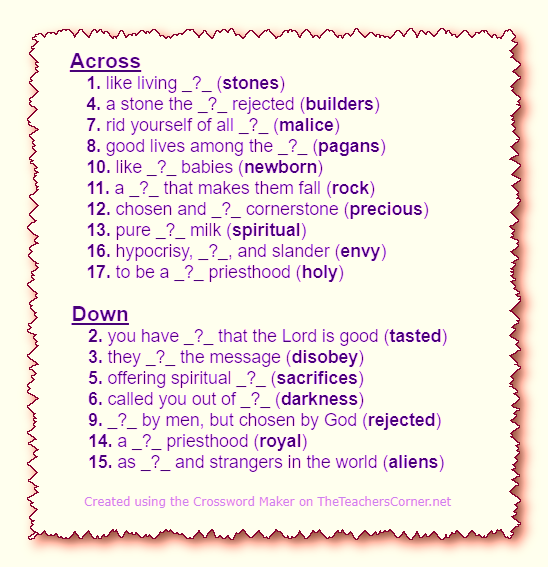 Across
1. like living _?_ (stones)
4. a stone the _?_ rejected (builders)
7. rid yourself of all _?_ (malice)
8. good lives among the _?_ (pagans)
10. like _?_ babies (newborn)
11. a _?_ that makes them fall (rock)
12. chosen and _?_ cornerstone (precious)
13. pure _?_ milk (spiritual)
16. hypocrisy, _?_, and slander (envy)
17. to be a _?_ priesthood (holy)

Down
2. you have _?_ that the Lord is good (tasted)
3. they _?_ the message (disobey)
5. offering spiritual _?_ (sacrifices)
6. called you out of _?_ (darkness)
9. _?_ by men, but chosen by God (rejected)
14. a _?_ priesthood (royal)
15. as _?_ and strangers in the world (aliens)

Created using the Crossword Maker on TheTeachersCorner.net